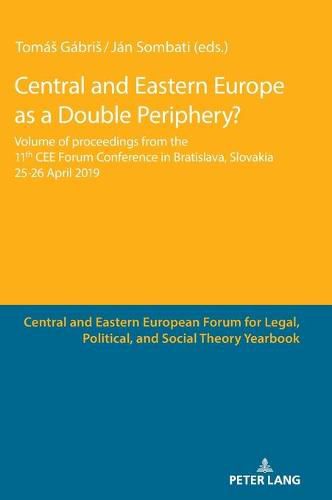 Tomáš Gábriš / Ján Sombati (eds.)

Central and Eastern Europe as a Double Periphery?

Volume of proceedings from the 11$^{th}$ CEE Forum Conference in Bratislava, Slovakia 25-26 April 2019

Central and Eastern European Forum for Legal, Political, and Social Theory Yearbook

PETER LANG